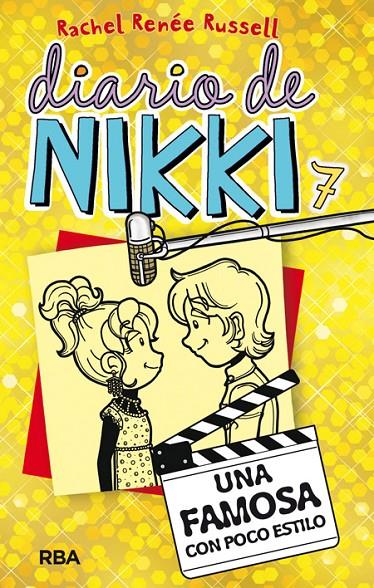 Rachel Renée Russell

diario de NIKKI 7

UNA FAMOSA CON POCO ESTILO

RBA